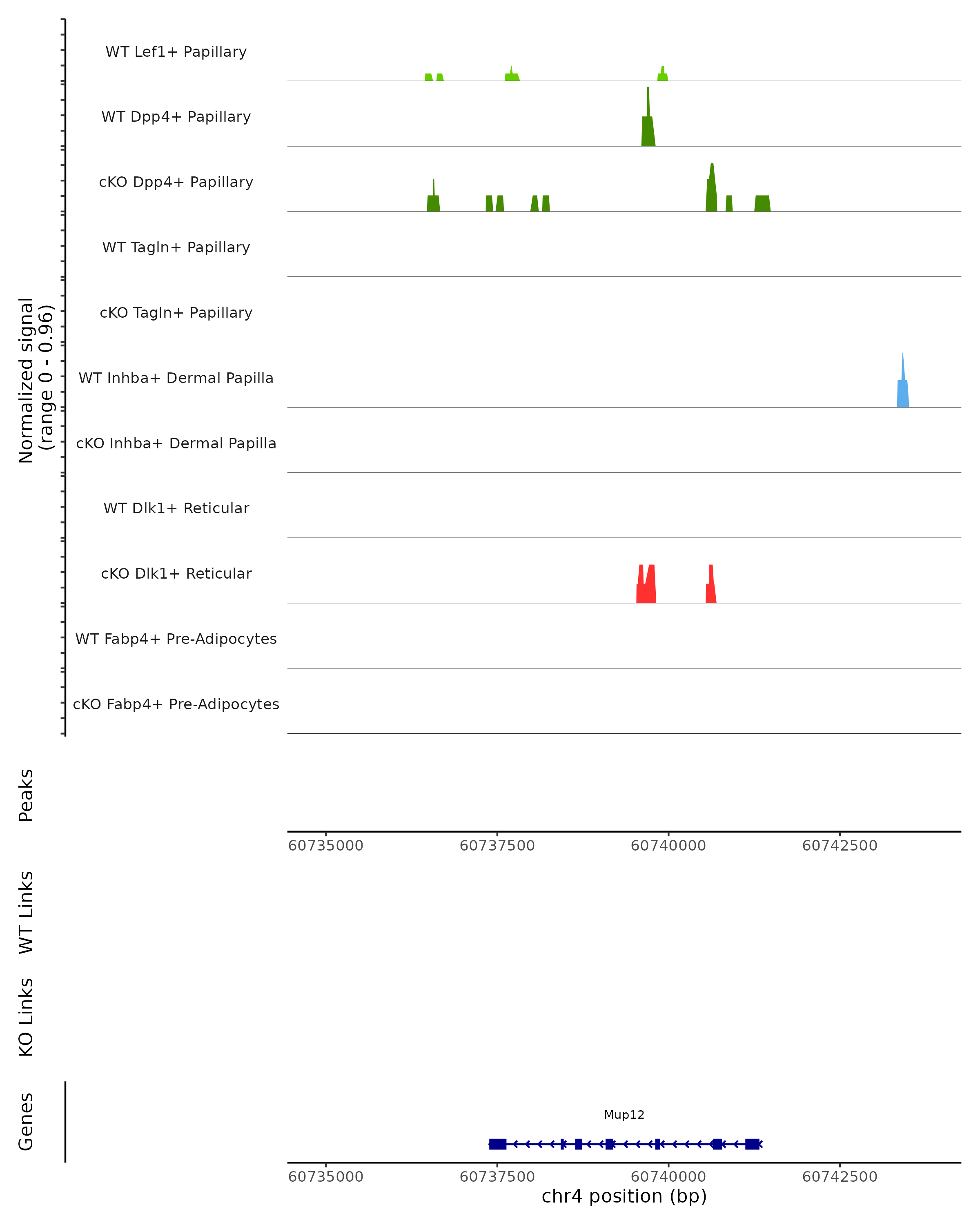 Normalized signal
(range 0 - 0.96)

WT Lef1+ Papillary
WT Dpp4+ Papillary
cKO Dpp4+ Papillary
WT Tagln+ Papillary
cKO Tagln+ Papillary
WT Inhba+ Dermal Papilla
cKO Inhba+ Dermal Papilla
WT Dlk1+ Reticular
cKO Dlk1+ Reticular
WT Fabp4+ Pre-Adipocytes
cKO Fabp4+ Pre-Adipocytes

Peaks

60735000 60737500 60740000 60742500

WT Links

KO Links

Genes

Mup12

60735000 60737500 60740000 60742500
chr4 position (bp)